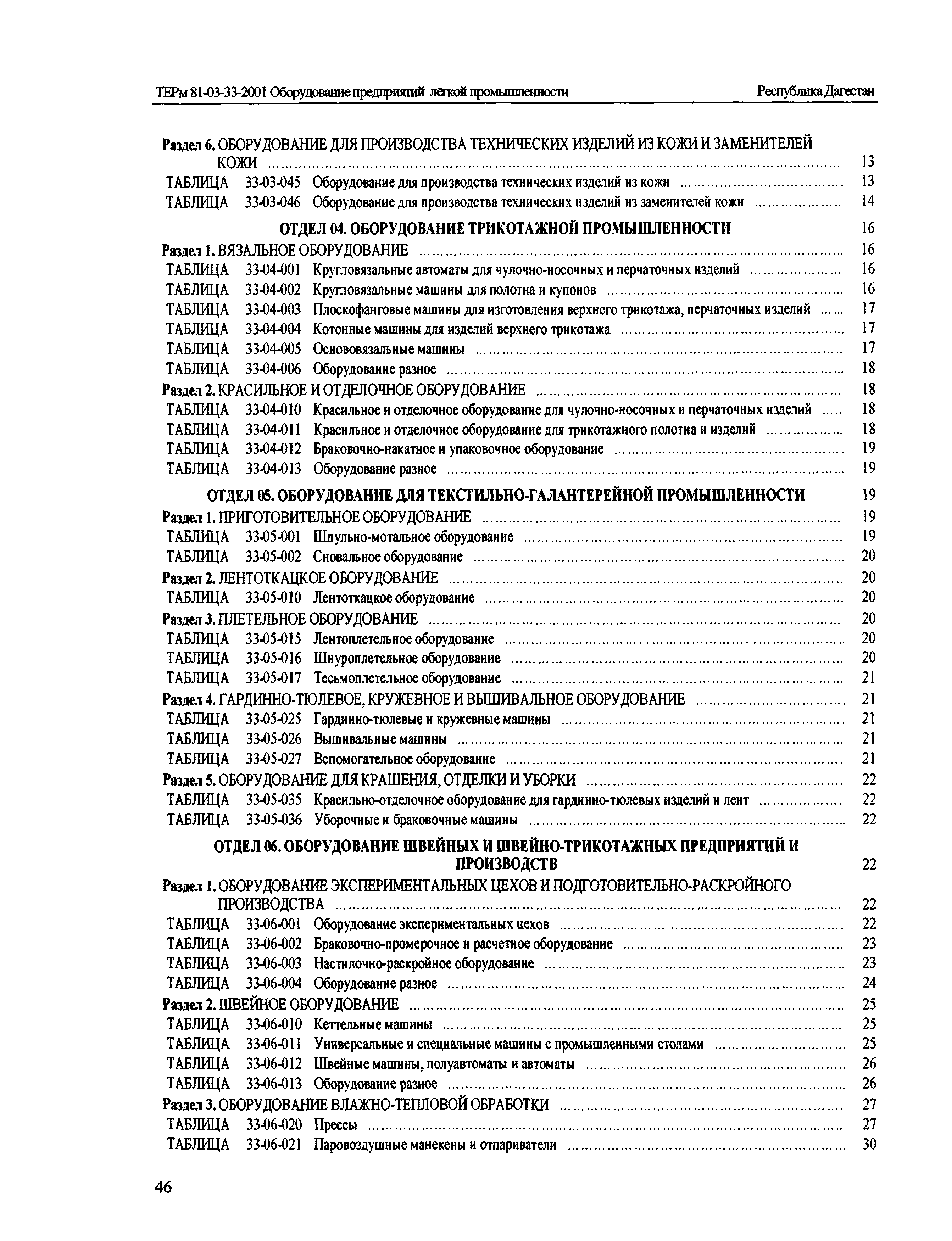 ТЕРм 81-03-33-2001 Оборудование предприятий лёгкой промышленности Республика Дагестан

Раздел 6. ОБОРУДОВАНИЕ ДЛЯ ПРОИЗВОДСТВА ТЕХНИЧЕСКИХ ИЗДЕЛИЙ ИЗ КОЖИ И ЗАМЕНИТЕЛЕЙ КОЖИ ........ 13
ТАБЛИЦА 33-03-045 Оборудование для производства технических изделий из кожи ........ 13
ТАБЛИЦА 33-03-046 Оборудование для производства технических изделий из заменителей кожи ........ 14
ОТДЕЛ 04. ОБОРУДОВАНИЕ ТРИКОТАЖНОЙ ПРОМЫШЛЕННОСТИ 16
Раздел 1. ВЯЗАЛЬНОЕ ОБОРУДОВАНИЕ ........ 16
ТАБЛИЦА 33-04-001 Кругловязальные автоматы для чулочно-носочных и перчаточных изделий ........ 16
ТАБЛИЦА 33-04-002 Кругловязальные машины для полотна и купонов ........ 16
ТАБЛИЦА 33-04-003 Плоскофанговые машины для изготовления верхнего трикотажа, перчаточных изделий ........ 17
ТАБЛИЦА 33-04-004 Котонные машины для изделий верхнего трикотажа ........ 17
ТАБЛИЦА 33-04-005 Основовязальные машины ........ 17
ТАБЛИЦА 33-04-006 Оборудование разное ........ 18
Раздел 2. КРАСИЛЬНОЕ И ОТДЕЛОЧНОЕ ОБОРУДОВАНИЕ ........ 18
ТАБЛИЦА 33-04-010 Красильное и отделочное оборудование для чулочно-носочных и перчаточных изделий ........ 18
ТАБЛИЦА 33-04-011 Красильное и отделочное оборудование для трикотажного полотна и изделий ........ 18
ТАБЛИЦА 33-04-012 Браковочно-накатное и упаковочное оборудование ........ 19
ТАБЛИЦА 33-04-013 Оборудование разное ........ 19
ОТДЕЛ 05. ОБОРУДОВАНИЕ ДЛЯ ТЕКСТИЛЬНО-ГАЛАНТЕРЕЙНОЙ ПРОМЫШЛЕННОСТИ 19
Раздел 1. ПРИГОТОВИТЕЛЬНОЕ ОБОРУДОВАНИЕ ........ 19
ТАБЛИЦА 33-05-001 Шпульно-мотальное оборудование ........ 19
ТАБЛИЦА 33-05-002 Сновальное оборудование ........ 20
Раздел 2. ЛЕНТОТКАЦКОЕ ОБОРУДОВАНИЕ ........ 20
ТАБЛИЦА 33-05-010 Лентоткацкое оборудование ........ 20
Раздел 3. ПЛЕТЕЛЬНОЕ ОБОРУДОВАНИЕ ........ 20
ТАБЛИЦА 33-05-015 Лентоплетельное оборудование ........ 20
ТАБЛИЦА 33-05-016 Шнуроплетельное оборудование ........ 20
ТАБЛИЦА 33-05-017 Тесьмоплетельное оборудование ........ 21
Раздел 4. ГАРДИННО-ТЮЛЕВОЕ, КРУЖЕВНОЕ И ВЫШИВАЛЬНОЕ ОБОРУДОВАНИЕ ........ 21
ТАБЛИЦА 33-05-025 Гардинно-тюлевые и кружевные машины ........ 21
ТАБЛИЦА 33-05-026 Вышивальные машины ........ 21
ТАБЛИЦА 33-05-027 Вспомогательное оборудование ........ 21
Раздел 5. ОБОРУДОВАНИЕ ДЛЯ КРАШЕНИЯ, ОТДЕЛКИ И УБОРКИ ........ 22
ТАБЛИЦА 33-05-035 Красильно-отделочное оборудование для гардинно-тюлевых изделий и лент ........ 22
ТАБЛИЦА 33-05-036 Уборочные и браковочные машины ........ 22
ОТДЕЛ 06. ОБОРУДОВАНИЕ ШВЕЙНЫХ И ШВЕЙНО-ТРИКОТАЖНЫХ ПРЕДПРИЯТИЙ И ПРОИЗВОДСТВ 22
Раздел 1. ОБОРУДОВАНИЕ ЭКСПЕРИМЕНТАЛЬНЫХ ЦЕХОВ И ПОДГОТОВИТЕЛЬНО-РАСКРОЙНОГО ПРОИЗВОДСТВА ........ 22
ТАБЛИЦА 33-06-001 Оборудование экспериментальных цехов ........ 22
ТАБЛИЦА 33-06-002 Браковочно-промерочное и расчетное оборудование ........ 23
ТАБЛИЦА 33-06-003 Настилочно-раскройное оборудование ........ 23
ТАБЛИЦА 33-06-004 Оборудование разное ........ 24
Раздел 2. ШВЕЙНОЕ ОБОРУДОВАНИЕ ........ 25
ТАБЛИЦА 33-06-010 Кеттельные машины ........ 25
ТАБЛИЦА 33-06-011 Универсальные и специальные машины с промышленными столами ........ 25
ТАБЛИЦА 33-06-012 Швейные машины, полуавтоматы и автоматы ........ 26
ТАБЛИЦА 33-06-013 Оборудование разное ........ 26
Раздел 3. ОБОРУДОВАНИЕ ВЛАЖНО-ТЕПЛОВОЙ ОБРАБОТКИ ........ 27
ТАБЛИЦА 33-06-020 Прессы ........ 27
ТАБЛИЦА 33-06-021 Паровоздушные манекены и отпариватели ........ 30

46